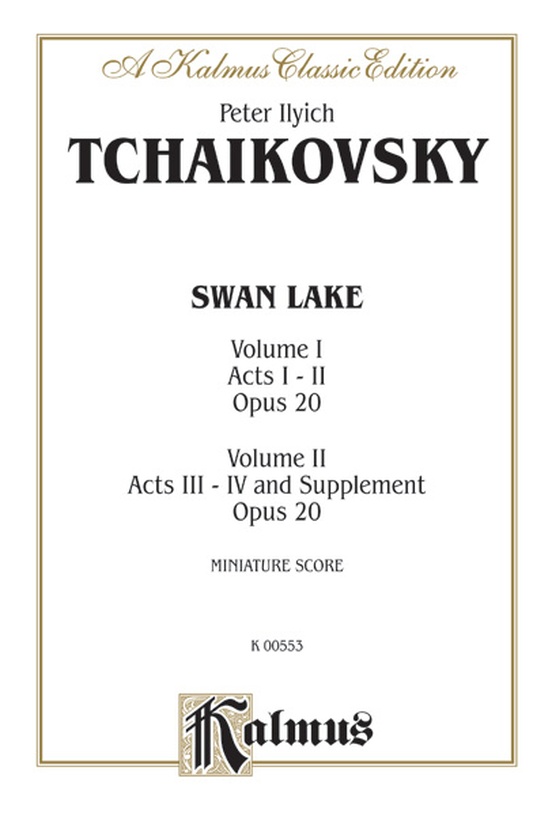 A Kalmus Classic Edition

Peter Ilyich
TCHAIKOVSKY

SWAN LAKE

Volume I
Acts I - II
Opus 20

Volume II
Acts III - IV and Supplement
Opus 20

MINIATURE SCORE

K 00553

Kalmus